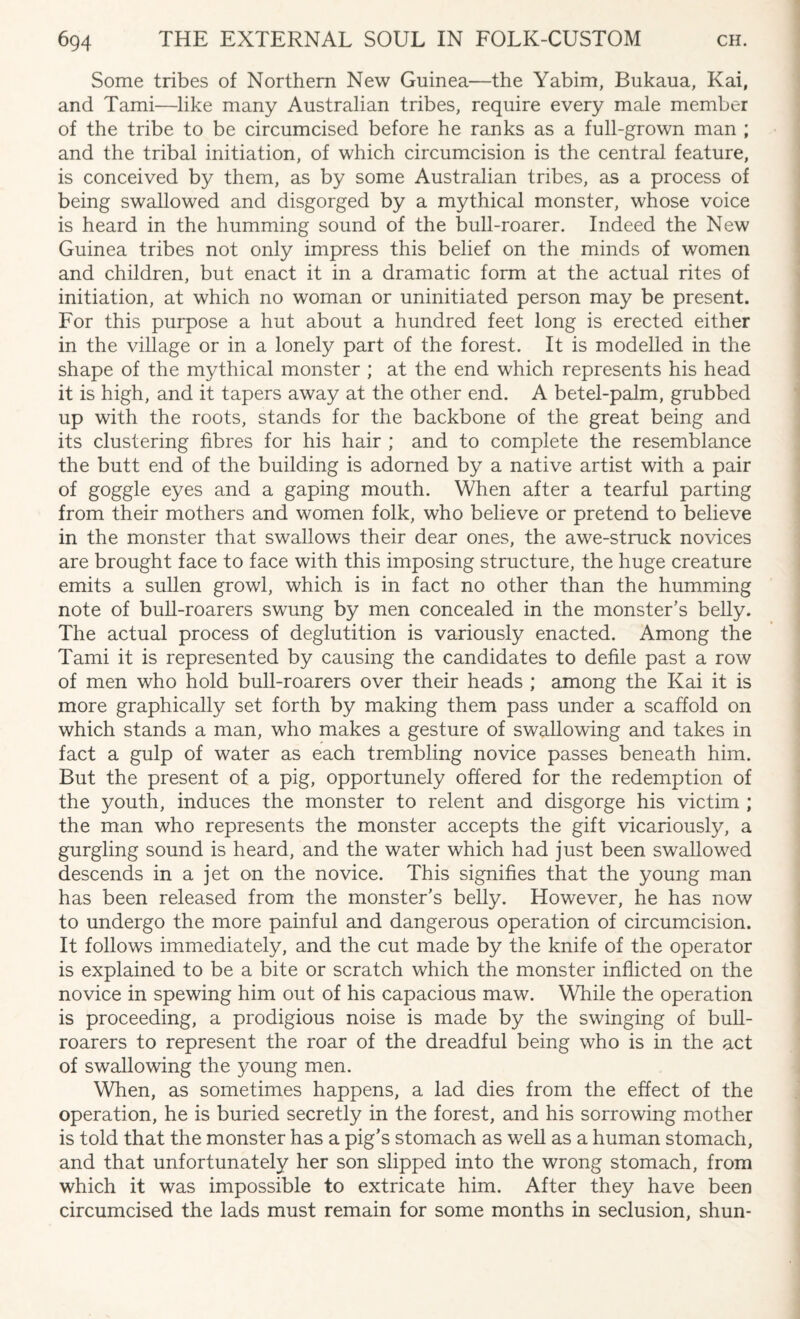 694 THE EXTERNAL SOUL IN FOLK-CUSTOM CH.

Some tribes of Northern New Guinea—the Yabim, Bukaua, Kai, and Tami—like many Australian tribes, require every male member of the tribe to be circumcised before he ranks as a full-grown man ; and the tribal initiation, of which circumcision is the central feature, is conceived by them, as by some Australian tribes, as a process of being swallowed and disgorged by a mythical monster, whose voice is heard in the humming sound of the bull-roarer. Indeed the New Guinea tribes not only impress this belief on the minds of women and children, but enact it in a dramatic form at the actual rites of initiation, at which no woman or uninitiated person may be present. For this purpose a hut about a hundred feet long is erected either in the village or in a lonely part of the forest. It is modelled in the shape of the mythical monster ; at the end which represents his head it is high, and it tapers away at the other end. A betel-palm, grubbed up with the roots, stands for the backbone of the great being and its clustering fibres for his hair ; and to complete the resemblance the butt end of the building is adorned by a native artist with a pair of goggle eyes and a gaping mouth. When after a tearful parting from their mothers and women folk, who believe or pretend to believe in the monster that swallows their dear ones, the awe-struck novices are brought face to face with this imposing structure, the huge creature emits a sullen growl, which is in fact no other than the humming note of bull-roarers swung by men concealed in the monster's belly. The actual process of deglutition is variously enacted. Among the Tami it is represented by causing the candidates to defile past a row of men who hold bull-roarers over their heads ; among the Kai it is more graphically set forth by making them pass under a scaffold on which stands a man, who makes a gesture of swallowing and takes in fact a gulp of water as each trembling novice passes beneath him. But the present of a pig, opportunely offered for the redemption of the youth, induces the monster to relent and disgorge his victim ; the man who represents the monster accepts the gift vicariously, a gurgling sound is heard, and the water which had just been swallowed descends in a jet on the novice. This signifies that the young man has been released from the monster's belly. However, he has now to undergo the more painful and dangerous operation of circumcision. It follows immediately, and the cut made by the knife of the operator is explained to be a bite or scratch which the monster inflicted on the novice in spewing him out of his capacious maw. While the operation is proceeding, a prodigious noise is made by the swinging of bull-roarers to represent the roar of the dreadful being who is in the act of swallowing the young men.

When, as sometimes happens, a lad dies from the effect of the operation, he is buried secretly in the forest, and his sorrowing mother is told that the monster has a pig's stomach as well as a human stomach, and that unfortunately her son slipped into the wrong stomach, from which it was impossible to extricate him. After they have been circumcised the lads must remain for some months in seclusion, shun-